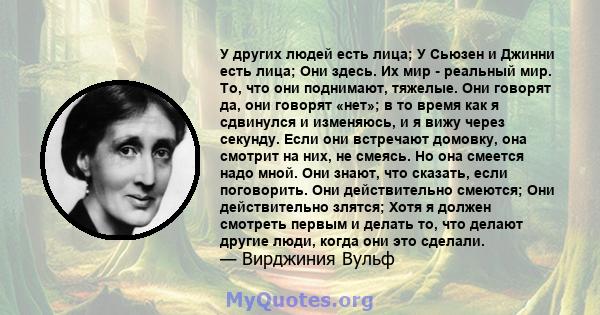 У других людей есть лица; У Сьюзен и Джинни есть лица; Они здесь. Их мир - реальный мир. То, что они поднимают, тяжелые. Они говорят да, они говорят «нет»; в то время как я сдвинулся и изменяюсь, и я вижу через секунду. Если они встречают домовку, она смотрит на них, не смеясь. Но она смеется надо мной. Они знают, что сказать, если поговорить. Они действительно смеются; Они действительно злятся; Хотя я должен смотреть первым и делать то, что делают другие люди, когда они это сделали.
— Вирджиния Вульф

MyQuotes.org